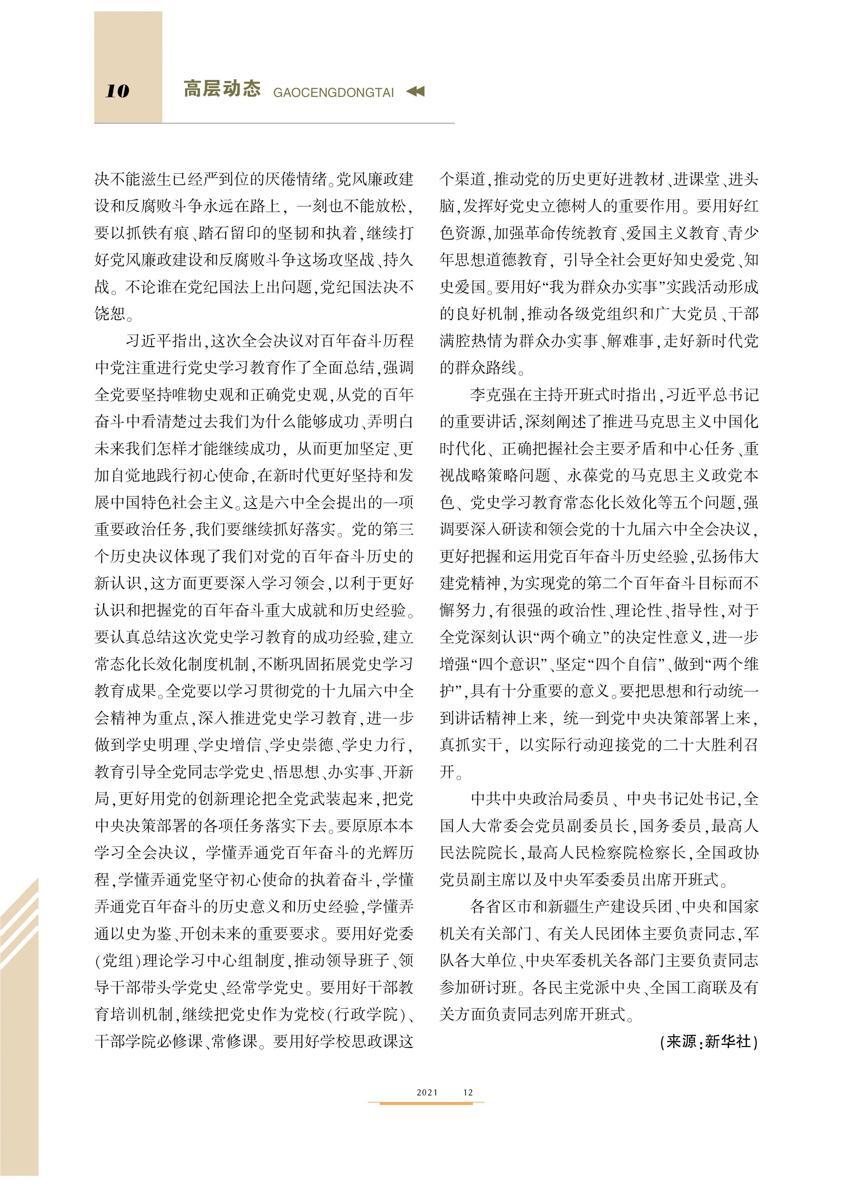 10 高层动态 GAOCENGDONGTAI

决不能滋生已经严到位的厌倦情绪。党风廉政建设和反腐败斗争永远在路上，一刻也不能放松，要以抓铁有痕、踏石留印的坚韧和执着，继续打好党风廉政建设和反腐败斗争这场攻坚战、持久战。不论谁在党纪国法上出问题，党纪国法决不饶恕。

习近平指出，这次全会决议对百年奋斗历程中党注重进行党史学习教育作了全面总结，强调全党要坚持唯物史观和正确党史观，从党的百年奋斗中看清楚过去我们为什么能够成功、弄明白未来我们怎样才能继续成功，从而更加坚定、更加自觉地践行初心使命，在新时代更好坚持和发展中国特色社会主义。这是六中全会提出的一项重要政治任务，我们要继续抓好落实。党的第三个历史决议体现了我们对党的百年奋斗历史的新认识，这方面更要深入学习领会，以利于更好认识和把握党的百年奋斗重大成就和历史经验。要认真总结这次党史学习教育的成功经验，建立常态化长效化制度机制，不断巩固拓展党史学习教育成果。全党要以学习贯彻党的十九届六中全会精神为重点，深入推进党史学习教育，进一步做到学史明理、学史增信、学史崇德、学史力行，教育引导全党同志学党史、悟思想、办实事、开新局，更好用党的创新理论把全党武装起来，把党中央决策部署的各项任务落实下去。要原原本本学习全会决议，学懂弄通党百年奋斗的光辉历程，学懂弄通党坚守初心使命的执着奋斗，学懂弄通党百年奋斗的历史意义和历史经验，学懂弄通以史为鉴、开创未来的重要要求。要用好党委(党组)理论学习中心组制度，推动领导班子、领导干部带头学党史、经常学党史。要用好干部教育培训机制，继续把党史作为党校(行政学院)、干部学院必修课、常修课。要用好学校思政课这个渠道，推动党的历史更好进教材、进课堂、进头脑，发挥好党史立德树人的重要作用。要用好红色资源，加强革命传统教育、爱国主义教育、青少年思想道德教育，引导全社会更好知史爱党、知史爱国。要用好“我为群众办实事”实践活动形成的良好机制，推动各级党组织和广大党员、干部满腔热情为群众办实事、解难事，走好新时代党的群众路线。

李克强在主持开班式时指出，习近平总书记的重要讲话，深刻阐述了推进马克思主义中国化时代化、正确把握社会主要矛盾和中心任务、重视战略策略问题、永葆党的马克思主义政党本色、党史学习教育常态化长效化等五个问题，强调要深入研读和领会党的十九届六中全会决议，更好把握和运用党百年奋斗历史经验，弘扬伟大建党精神，为实现党的第二个百年奋斗目标而不懈努力，有很强的政治性、理论性、指导性，对于全党深刻认识“两个确立”的决定性意义，进一步增强“四个意识”、坚定“四个自信”、做到“两个维护”，具有十分重要的意义。要把思想和行动统一到讲话精神上来，统一到党中央决策部署上来，真抓实干，以实际行动迎接党的二十大胜利召开。

中共中央政治局委员、中央书记处书记，全国人大常委会党员副委员长，国务委员，最高人民法院院长，最高人民检察院检察长，全国政协党员副主席以及中央军委委员出席开班式。

各省区市和新疆生产建设兵团、中央和国家机关有关部门、有关人民团体主要负责同志，军队各大单位、中央军委机关各部门主要负责同志参加研讨班。各民主党派中央、全国工商联及有关方面负责同志列席开班式。

(来源：新华社)

2021 12